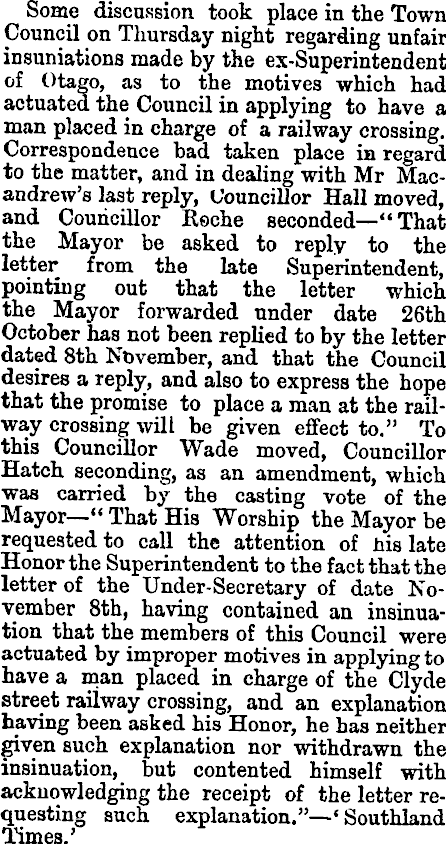 Some discussion took place in the Town Council on Thursday night regarding unfair insuniations made by the ex-Superintendent of Otago, as to the motives which had actuated the Council in applying to have a man placed in charge of a railway crossing. Correspondence bad taken place in regard to the matter, and in dealing with Mr Macandrew's last reply, Councillor Hall moved, and Councillor Roche seconded—"That the Mayor be asked to reply to the letter from the late Superintendent, pointing out that the letter which the Mayor forwarded under date 26th October has not been replied to by the letter dated 8th November, and that the Council desires a reply, and also to express the hope that the promise to place a man at the railway crossing will be given effect to." To this Councillor Wade moved, Councillor Hatch seconding, as an amendment, which was carried by the casting vote of the Mayor—"That His Worship the Mayor be requested to call the attention of his late Honor the Superintendent to the fact that the letter of the Under-Secretary of date November 8th, having contained an insinuation that the members of this Council were actuated by improper motives in applying to have a man placed in charge of the Clyde street railway crossing, and an explanation having been asked his Honor, he has neither given such explanation nor withdrawn the insinuation, but contented himself with acknowledging the receipt of the letter requesting such explanation."—'Southland Times.'